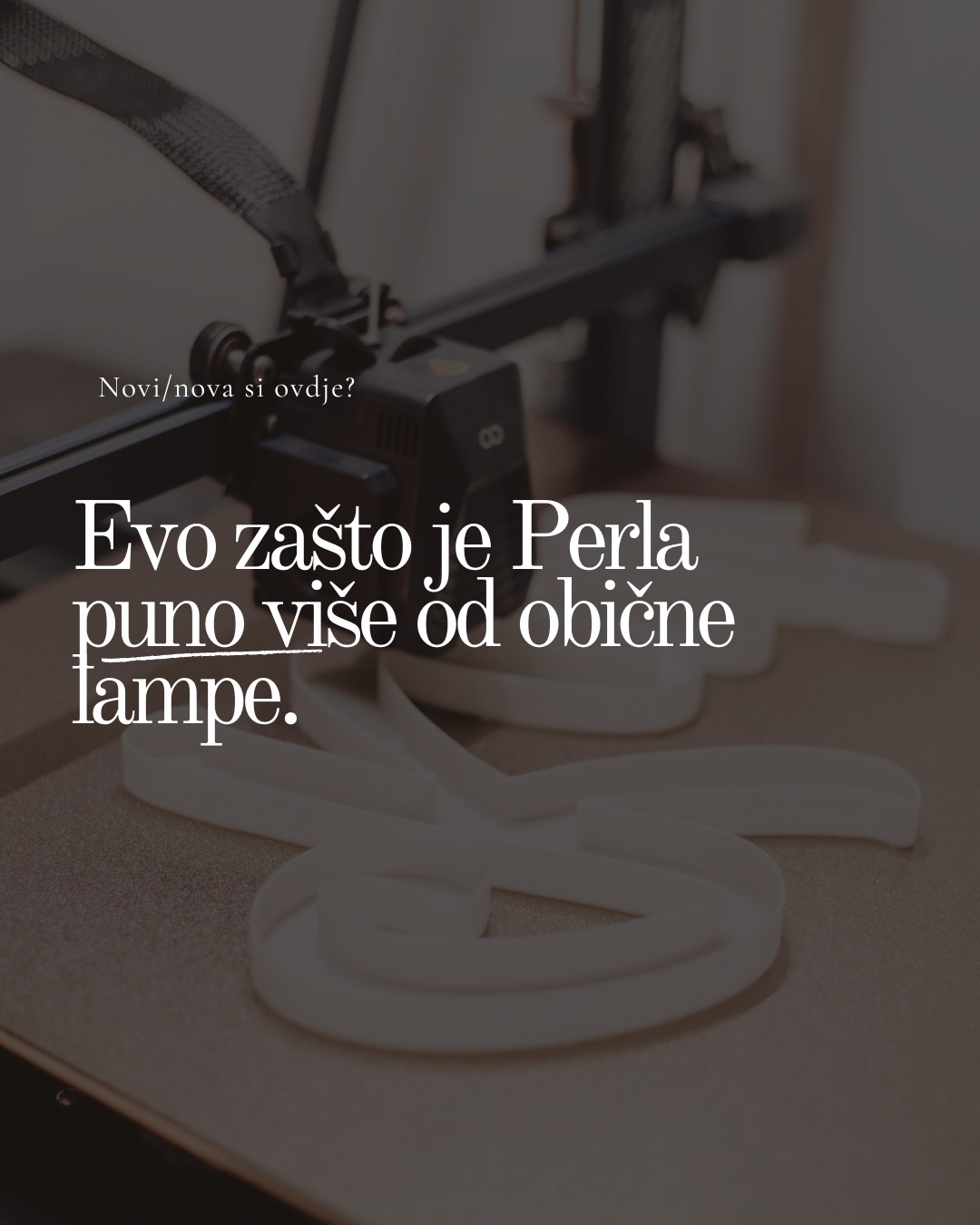 Novi/nova si ovdje?

Evo zašto je Perla puno više od obične lampe.